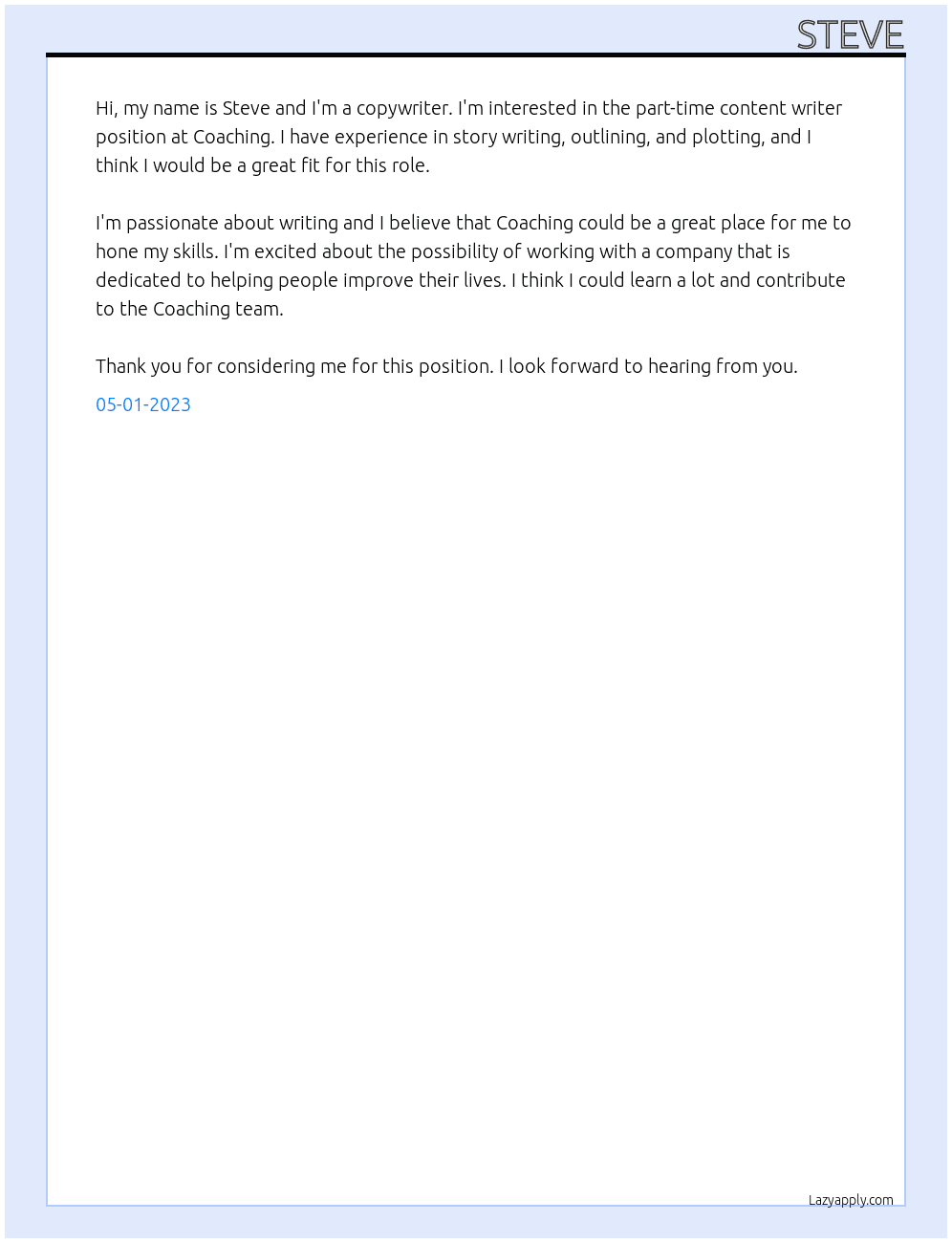 STEVE

Hi, my name is Steve and I'm a copywriter. I'm interested in the part-time content writer position at Coaching. I have experience in story writing, outlining, and plotting, and I think I would be a great fit for this role.

I'm passionate about writing and I believe that Coaching could be a great place for me to hone my skills. I'm excited about the possibility of working with a company that is dedicated to helping people improve their lives. I think I could learn a lot and contribute to the Coaching team.

Thank you for considering me for this position. I look forward to hearing from you.

05-01-2023

Lazyapply.com